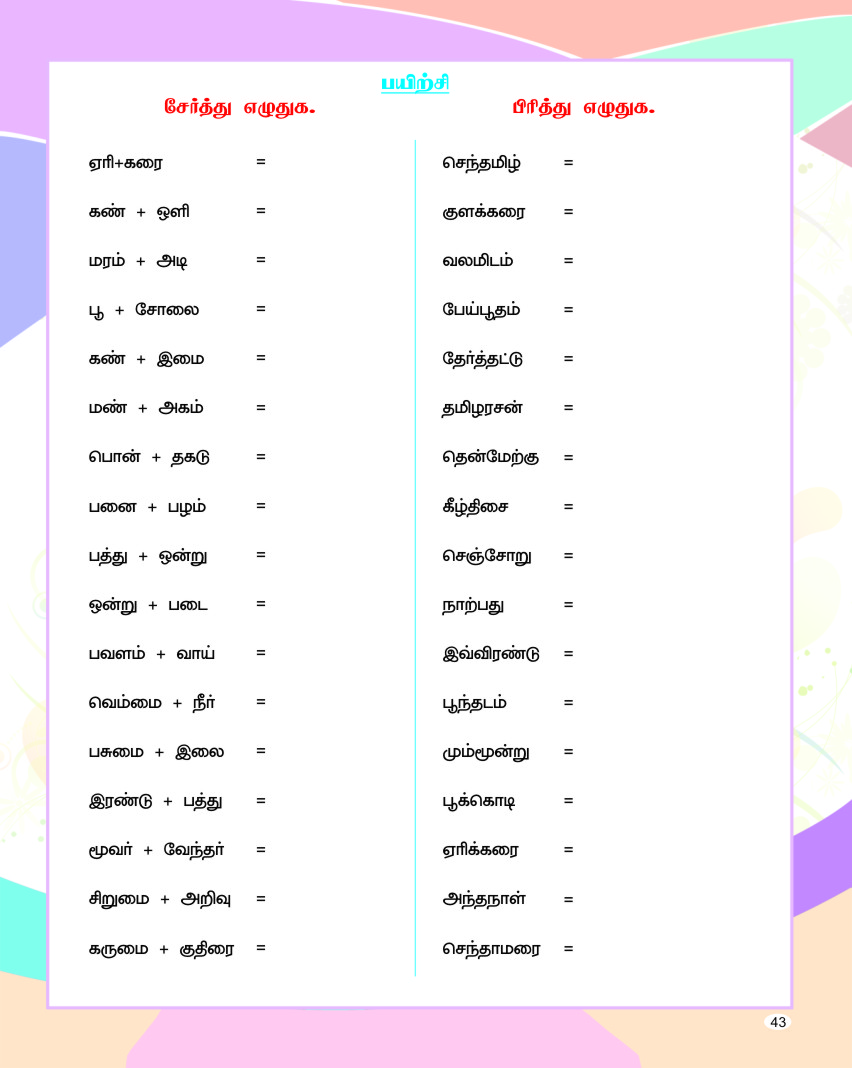 பயிற்சி

சேர்த்து எழுதுக.

ஏரி+கரை =

கண் + ஒளி =

மரம் + அடி =

பூ + சோலை =

கண் + இமை =

மண் + அகம் =

பொன் + தகடு =

பனை + பழம் =

பத்து + ஒன்று =

ஒன்று + படை =

பவளம் + வாய் =

வெம்மை + நீர் =

பசுமை + இலை =

இரண்டு + பத்து =

மூவர் + வேந்தர் =

சிறுமை + அறிவு =

கருமை + குதிரை =

பிரித்து எழுதுக.

செந்தமிழ் =

குளக்கரை =

வலமிடம் =

பேய்பூதம் =

தேர்த்தட்டு =

தமிழரசன் =

தென்மேற்கு =

கீழ்திசை =

செஞ்சோறு =

நாற்பது =

இவ்விரண்டு =

பூந்தடம் =

மும்மூன்று =

பூக்கொடி =

ஏரிக்கரை =

அந்தநாள் =

செந்தாமரை =

43